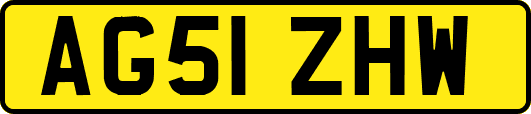 AG51 ZHW